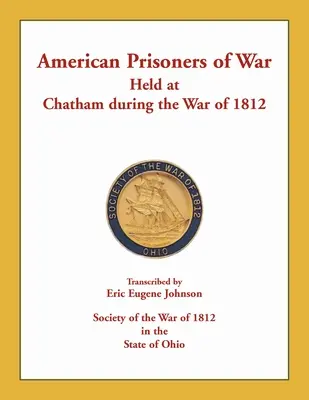 American Prisoners of War
Held at
Chatham during the War of 1812

SOCIETY OF THE WAR OF 1812
OHIO

Transcribed by
Eric Eugene Johnson

Society of the War of 1812
in the
State of Ohio